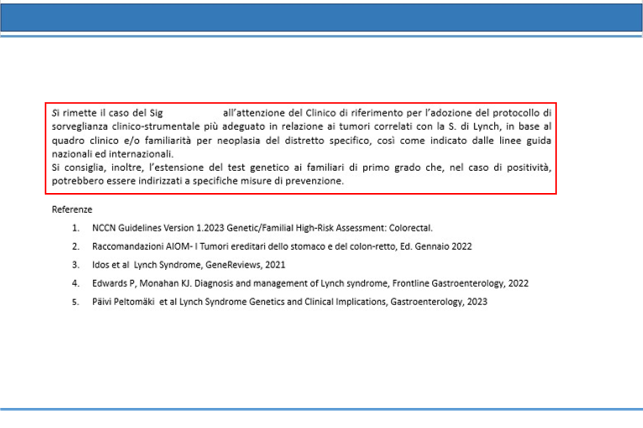 Si rimette il caso del Sig all'attenzione del Clinico di riferimento per l'adozione del protocollo di sorveglianza clinico-strumentale più adeguato in relazione ai tumori correlati con la S. di Lynch, in base al quadro clinico e/o familiarità per neoplasia del distretto specifico, così come indicato dalle linee guida nazionali ed internazionali.
Si consiglia, inoltre, l'estensione del test genetico ai familiari di primo grado che, nel caso di positività, potrebbero essere indirizzati a specifiche misure di prevenzione.

Referenze

1. NCCN Guidelines Version 1.2023 Genetic/Familial High-Risk Assessment: Colorectal.
2. Raccomandazioni AIOM- I Tumori ereditari dello stomaco e del colon-retto, Ed. Gennaio 2022
3. Idos et al Lynch Syndrome, GeneReviews, 2021
4. Edwards P, Monahan KJ. Diagnosis and management of Lynch syndrome, Frontline Gastroenterology, 2022
5. Päivi Peltomäki et al Lynch Syndrome Genetics and Clinical Implications, Gastroenterology, 2023